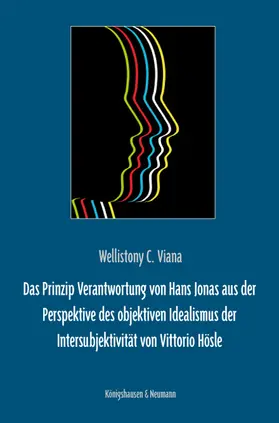 Wellistony C. Viana

Das Prinzip Verantwortung von Hans Jonas aus der Perspektive des objektiven Idealismus der Intersubjektivität von Vittorio Hösle

Königshausen & Neumann